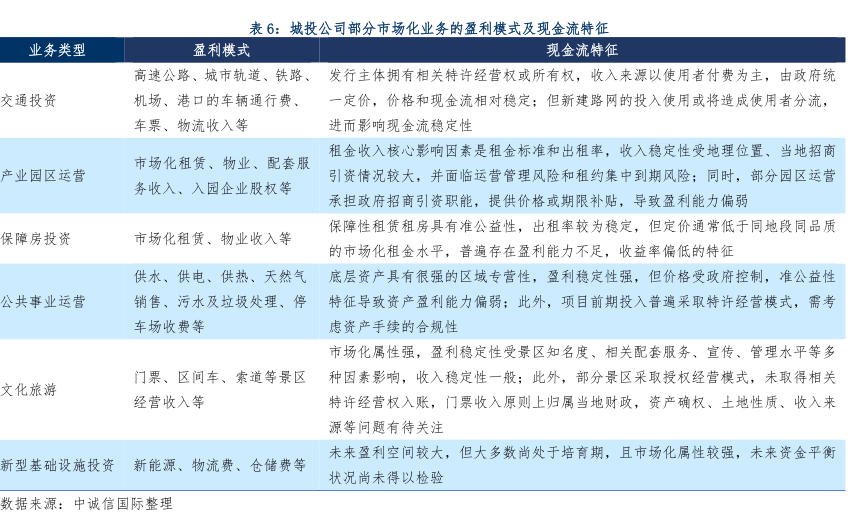 表 6：城投公司部分市场化业务的盈利模式及现金流特征

| 业务类型 | 盈利模式 | 现金流特征 |
|---|---|---|
| 交通投资 | 高速公路、城市轨道、铁路、机场、港口的车辆通行费、车票、物流收入等 | 发行主体拥有相关特许经营权或所有权，收入来源以使用者付费为主，由政府统一定价，价格和现金流相对稳定；但新建路网的投入使用或将造成使用者分流，进而影响现金流稳定性 |
| 产业园区运营 | 市场化租赁、物业、配套服务收入、入园企业股权等 | 租金收入核心影响因素是租金标准和出租率，收入稳定性受地理位置、当地招商引资情况较大，并面临运营管理风险和租约集中到期风险；同时，部分园区运营承担政府招商引资职能，提供价格或期限补贴，导致盈利能力偏弱 |
| 保障房投资 | 市场化租赁、物业收入等 | 保障性租赁租房具有准公益性，出租率较为稳定，但定价通常低于同地段同品质的市场化租金水平，普遍存在盈利能力不足，收益率偏低的特征 |
| 公共事业运营 | 供水、供电、供热、天然气销售、污水及垃圾处理、停车场收费等 | 底层资产具有很强的区域专营性，盈利稳定性强，但价格受政府控制，准公益性特征导致资产盈利能力偏弱；此外，项目前期投入普遍采取特许经营模式，需考虑资产手续的合规性 |
| 文化旅游 | 门票、区间车、索道等景区经营收入等 | 市场化属性强，盈利稳定性受景区知名度、相关配套服务、宣传、管理水平等多种因素影响，收入稳定性一般；此外，部分景区采取授权经营模式，未取得相关特许经营权入账，门票收入原则上归属当地财政，资产确权、土地性质、收入来源等问题有待关注 |
| 新型基础设施投资 | 新能源、物流费、仓储费等 | 未来盈利空间较大，但大多数尚处于培育期，且市场化属性较强，未来资金平衡状况尚未得以检验 |

数据来源：中诚信国际整理